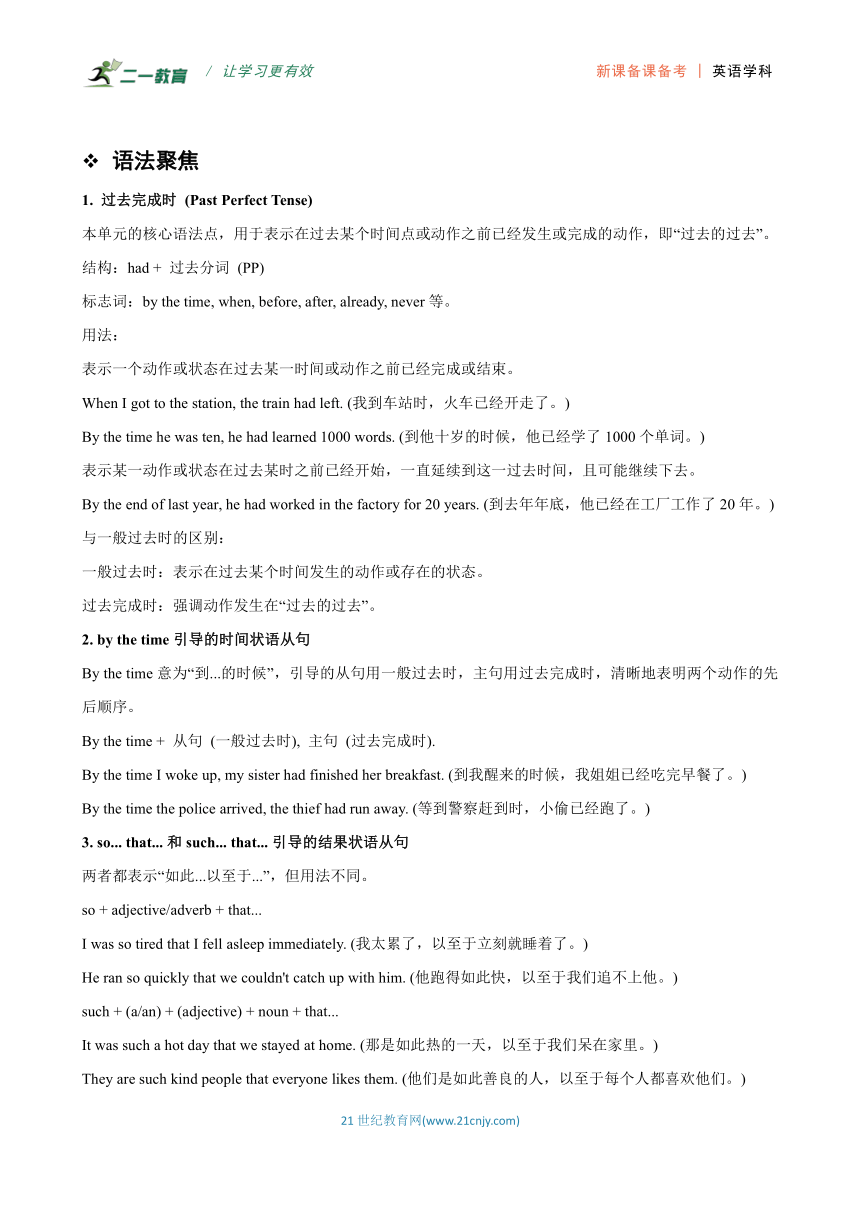 二一教育 / 让学习更有效 新课备课备考 | 英语学科

❖ 语法聚焦

1. 过去完成时 (Past Perfect Tense)

本单元的核心语法点，用于表示在过去某个时间点或动作之前已经发生或完成的动作，即“过去的过去”。

结构：had + 过去分词 (PP)

标志词：by the time, when, before, after, already, never 等。

用法：

表示一个动作或状态在过去某一时间或动作之前已经完成或结束。

When I got to the station, the train had left. (我到车站时，火车已经开走了。)

By the time he was ten, he had learned 1000 words. (到他十岁的时候，他已经学了 1000 个单词。)

表示某一动作或状态在过去某时之前已经开始，一直延续到这一过去时间，且可能继续下去。

By the end of last year, he had worked in the factory for 20 years. (到去年年底，他已经在工厂工作了 20 年。)

与一般过去时的区别：

一般过去时：表示在过去某个时间发生的动作或存在的状态。

过去完成时：强调动作发生在“过去的过去”。

2. by the time 引导的时间状语从句

By the time 意为“到...的时候”，引导的从句用一般过去时，主句用过去完成时，清晰地表明两个动作的先后顺序。

By the time + 从句 (一般过去时), 主句 (过去完成时).

By the time I woke up, my sister had finished her breakfast. (到我醒来的时候，我姐姐已经吃完早餐了。)

By the time the police arrived, the thief had run away. (等到警察赶到时，小偷已经跑了。)

3. so... that... 和 such... that... 引导的结果状语从句

两者都表示“如此...以至于...”，但用法不同。

so + adjective/adverb + that...

I was so tired that I fell asleep immediately. (我太累了，以至于立刻就睡着了。)

He ran so quickly that we couldn't catch up with him. (他跑得如此快，以至于我们追不上他。)

such + (a/an) + (adjective) + noun + that...

It was such a hot day that we stayed at home. (那是如此热的一天，以至于我们呆在家里。)

They are such kind people that everyone likes them. (他们是如此善良的人，以至于每个人都喜欢他们。)

21 世纪教育网(www.21cnjy.com)